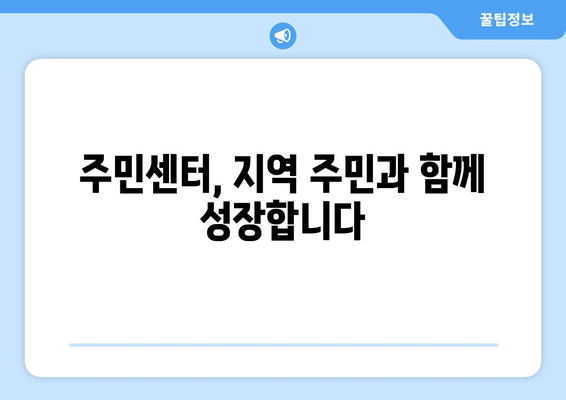 꿀팁정보

주민센터, 지역 주민과 함께 성장합니다